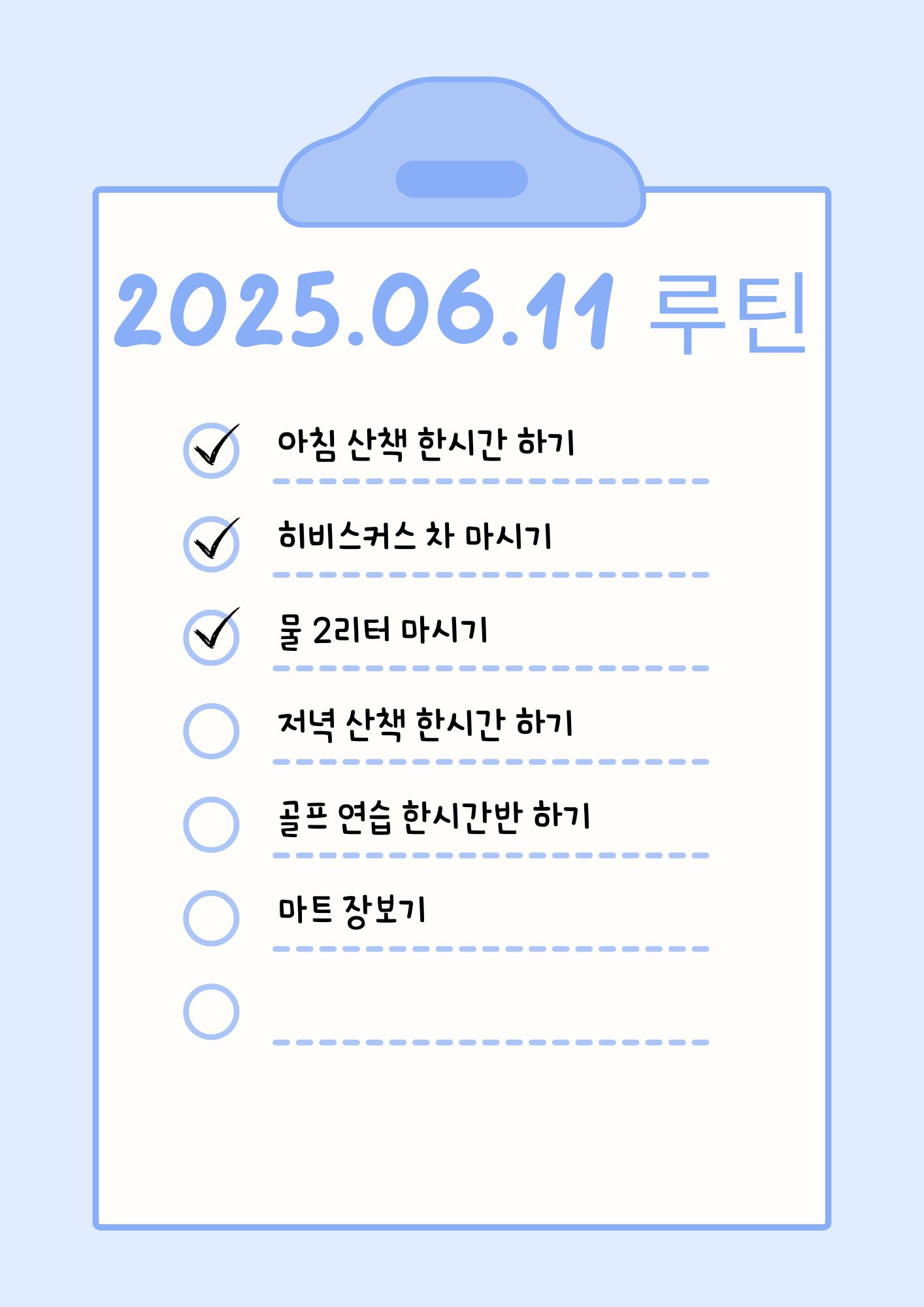 2025.06.11 루틴

☑ 아침 산책 한시간 하기

☑ 히비스커스 차 마시기

☑ 물 2리터 마시기

☐ 저녁 산책 한시간 하기

☐ 골프 연습 한시간반 하기

☐ 마트 장보기

☐ ____